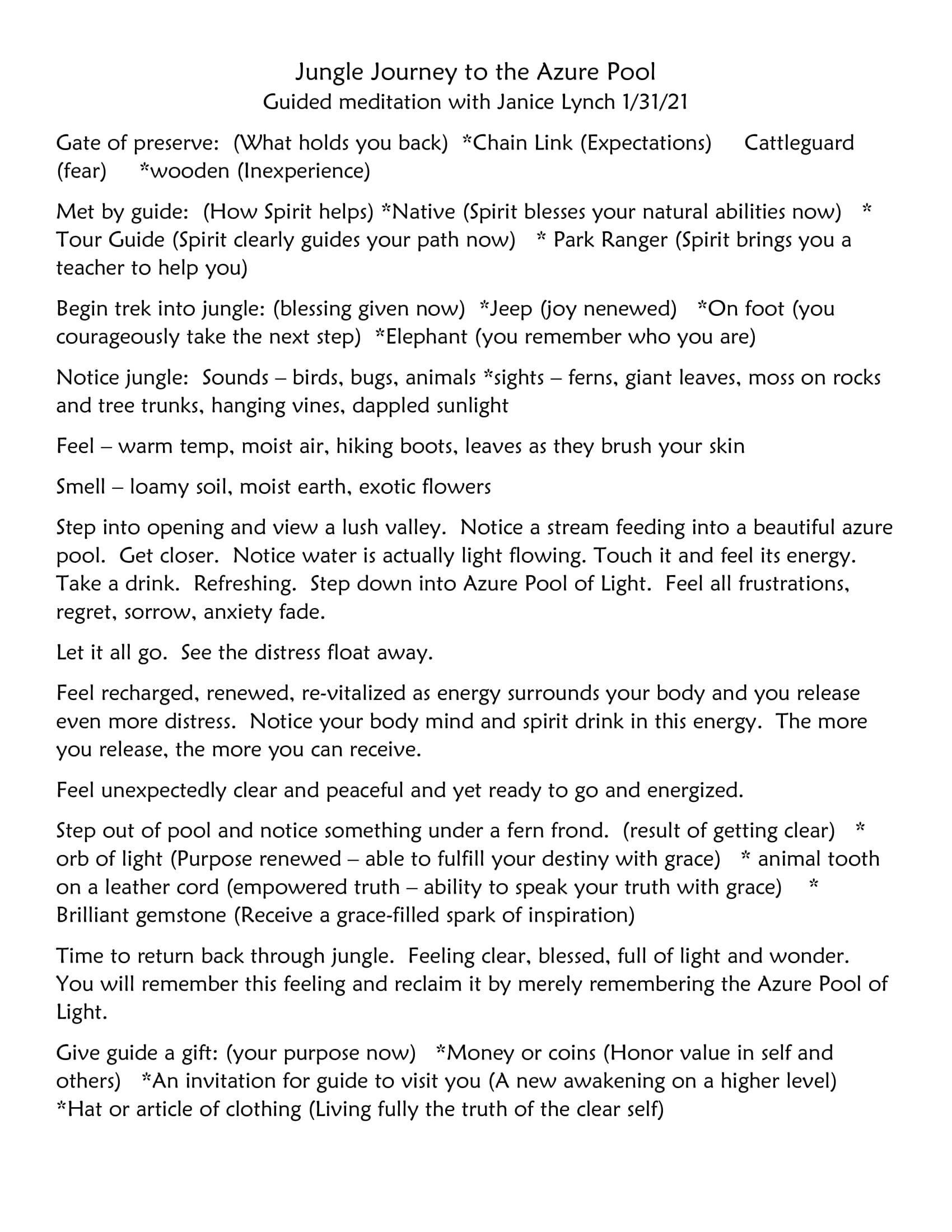 Jungle Journey to the Azure Pool
Guided meditation with Janice Lynch 1/31/21

Gate of preserve: (What holds you back) *Chain Link (Expectations) Cattleguard (fear) *wooden (Inexperience)

Met by guide: (How Spirit helps) *Native (Spirit blesses your natural abilities now) * Tour Guide (Spirit clearly guides your path now) * Park Ranger (Spirit brings you a teacher to help you)

Begin trek into jungle: (blessing given now) *Jeep (joy nenewed) *On foot (you courageously take the next step) *Elephant (you remember who you are)

Notice jungle: Sounds – birds, bugs, animals *sights – ferns, giant leaves, moss on rocks and tree trunks, hanging vines, dappled sunlight

Feel – warm temp, moist air, hiking boots, leaves as they brush your skin

Smell – loamy soil, moist earth, exotic flowers

Step into opening and view a lush valley. Notice a stream feeding into a beautiful azure pool. Get closer. Notice water is actually light flowing. Touch it and feel its energy. Take a drink. Refreshing. Step down into Azure Pool of Light. Feel all frustrations, regret, sorrow, anxiety fade.

Let it all go. See the distress float away.

Feel recharged, renewed, re-vitalized as energy surrounds your body and you release even more distress. Notice your body mind and spirit drink in this energy. The more you release, the more you can receive.

Feel unexpectedly clear and peaceful and yet ready to go and energized.

Step out of pool and notice something under a fern frond. (result of getting clear) * orb of light (Purpose renewed – able to fulfill your destiny with grace) * animal tooth on a leather cord (empowered truth – ability to speak your truth with grace) * Brilliant gemstone (Receive a grace-filled spark of inspiration)

Time to return back through jungle. Feeling clear, blessed, full of light and wonder. You will remember this feeling and reclaim it by merely remembering the Azure Pool of Light.

Give guide a gift: (your purpose now) *Money or coins (Honor value in self and others) *An invitation for guide to visit you (A new awakening on a higher level) *Hat or article of clothing (Living fully the truth of the clear self)